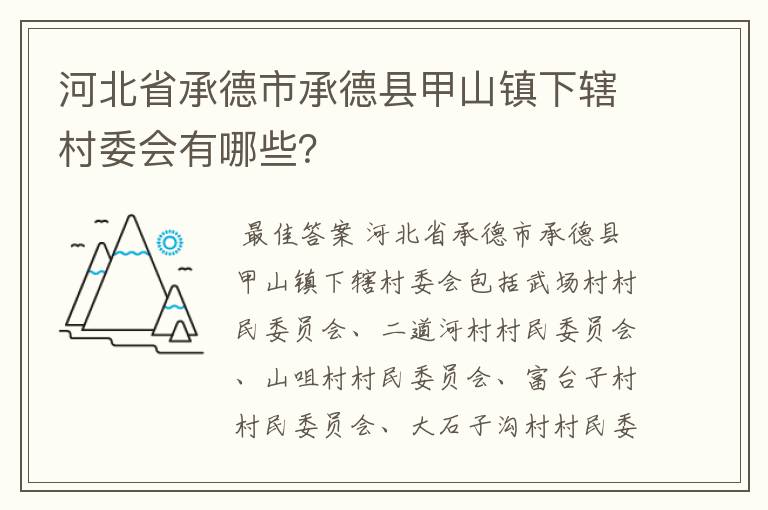 河北省承德市承德县甲山镇下辖村委会有哪些?

最佳答案 河北省承德市承德县甲山镇下辖村委会包括武场村村民委员会、二道河村村民委员会、山咀村村民委员会、富台子村村民委员会、大石子沟村村民委